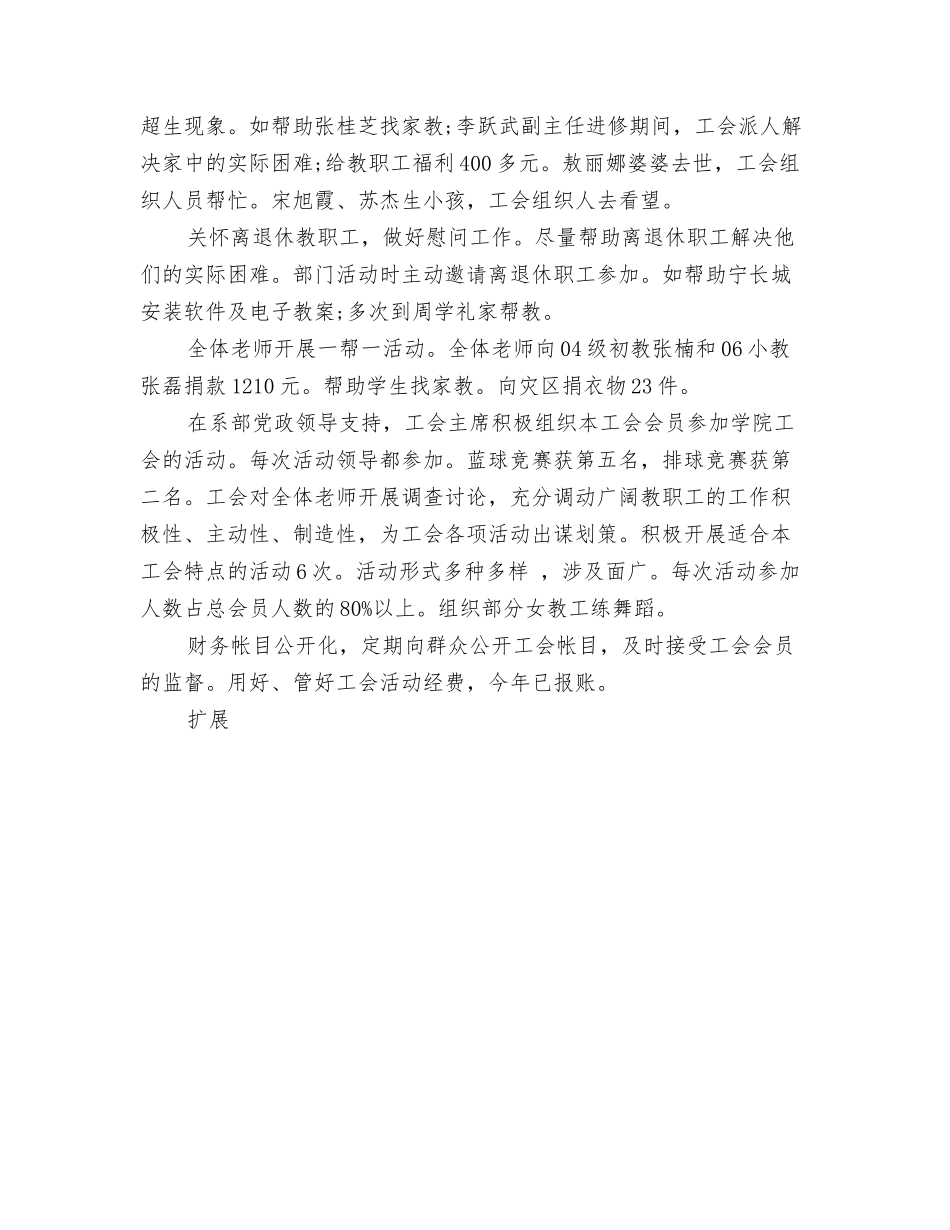 超生现象。如帮助张桂芝找家教;李跃武副主任进修期间，工会派人解决家中的实际困难;给教职工福利400多元。敖丽娜婆婆去世，工会组织人员帮忙。宋旭霞、苏杰生小孩，工会组织人去看望。

关怀离退休教职工，做好慰问工作。尽量帮助离退休职工解决他们的实际困难。部门活动时主动邀请离退休职工参加。如帮助宁长城安装软件及电子教案;多次到周学礼家帮教。

全体老师开展一帮一活动。全体老师向04级初教张楠和06小教张磊捐款1210元。帮助学生找家教。向灾区捐衣物23件。

在系部党政领导支持，工会主席积极组织本工会会员参加学院工会的活动。每次活动领导都参加。蓝球竞赛获第五名，排球竞赛获第二名。工会对全体老师开展调查讨论，充分调动广阔教职工的工作积极性、主动性、制造性，为工会各项活动出谋划策。积极开展适合本工会特点的活动6次。活动形式多种多样 ，涉及面广。每次活动参加人数占总会员人数的80%以上。组织部分女教工练舞蹈。

财务帐目公开化，定期向群众公开工会帐目，及时接受工会会员的监督。用好、管好工会活动经费，今年已报账。

扩展